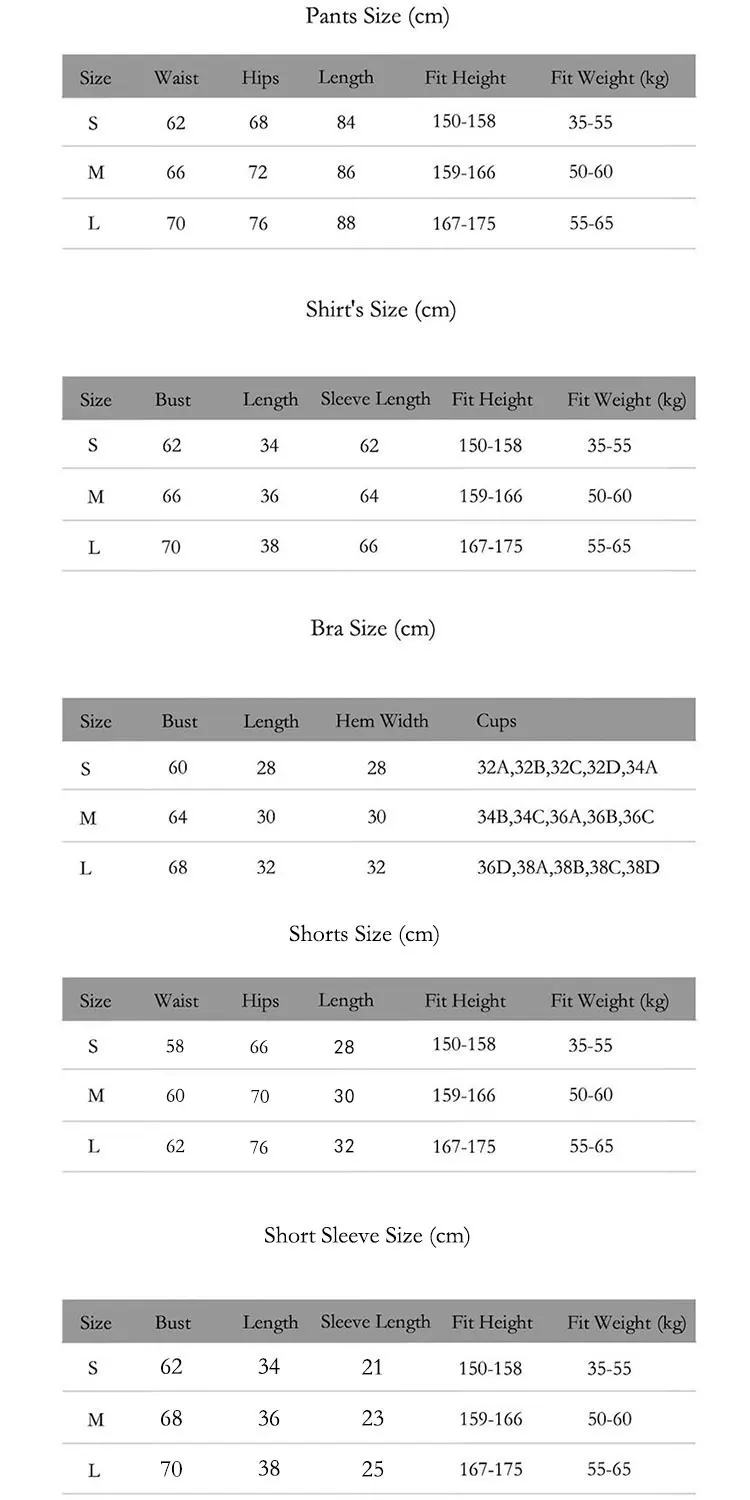 Pants Size (cm)

| Size | Waist | Hips | Length | Fit Height | Fit Weight (kg) |
|---|---|---|---|---|---|
| S | 62 | 68 | 84 | 150-158 | 35-55 |
| M | 66 | 72 | 86 | 159-166 | 50-60 |
| L | 70 | 76 | 88 | 167-175 | 55-65 |

Shirt's Size (cm)

| Size | Bust | Length | Sleeve Length | Fit Height | Fit Weight (kg) |
|---|---|---|---|---|---|
| S | 62 | 34 | 62 | 150-158 | 35-55 |
| M | 66 | 36 | 64 | 159-166 | 50-60 |
| L | 70 | 38 | 66 | 167-175 | 55-65 |

Bra Size (cm)

| Size | Bust | Length | Hem Width | Cups |
|---|---|---|---|---|
| S | 60 | 28 | 28 | 32A,32B,32C,32D,34A |
| M | 64 | 30 | 30 | 34B,34C,36A,36B,36C |
| L | 68 | 32 | 32 | 36D,38A,38B,38C,38D |

Shorts Size (cm)

| Size | Waist | Hips | Length | Fit Height | Fit Weight (kg) |
|---|---|---|---|---|---|
| S | 58 | 66 | 28 | 150-158 | 35-55 |
| M | 60 | 70 | 30 | 159-166 | 50-60 |
| L | 62 | 76 | 32 | 167-175 | 55-65 |

Short Sleeve Size (cm)

| Size | Bust | Length | Sleeve Length | Fit Height | Fit Weight (kg) |
|---|---|---|---|---|---|
| S | 62 | 34 | 21 | 150-158 | 35-55 |
| M | 68 | 36 | 23 | 159-166 | 50-60 |
| L | 70 | 38 | 25 | 167-175 | 55-65 |